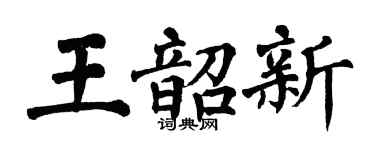 王韶新

词典网